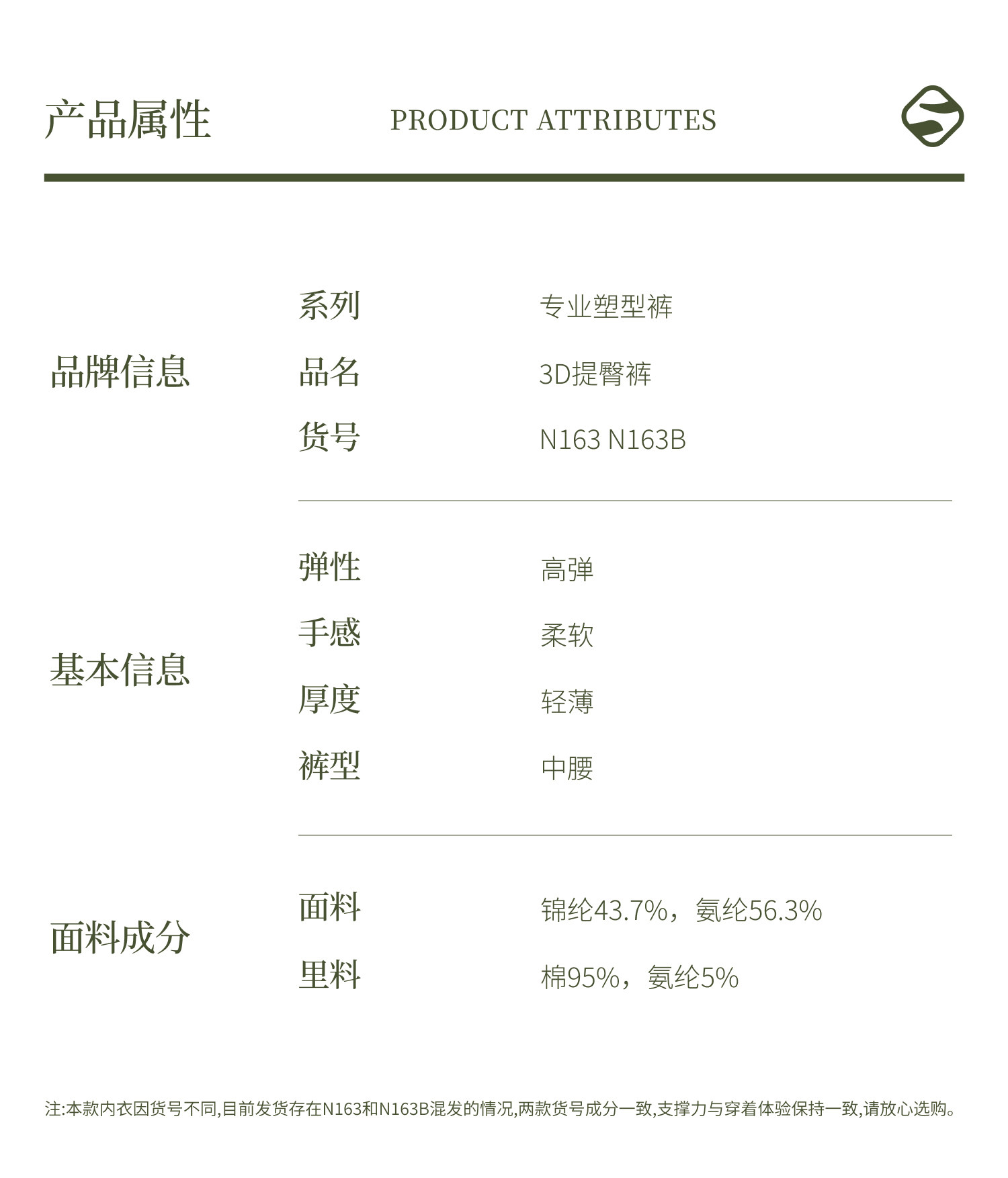 产品属性 PRODUCT ATTRIBUTES

品牌信息

系列 专业塑型裤

品名 3D提臀裤

货号 N163 N163B

基本信息

弹性 高弹

手感 柔软

厚度 轻薄

裤型 中腰

面料成分

面料 锦纶43.7%，氨纶56.3%

里料 棉95%，氨纶5%

注:本款内衣因货号不同,目前发货存在N163和N163B混发的情况,两款货号成分一致,支撑力与穿着体验保持一致,请放心选购。